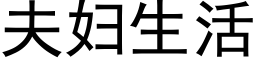 夫妇生活